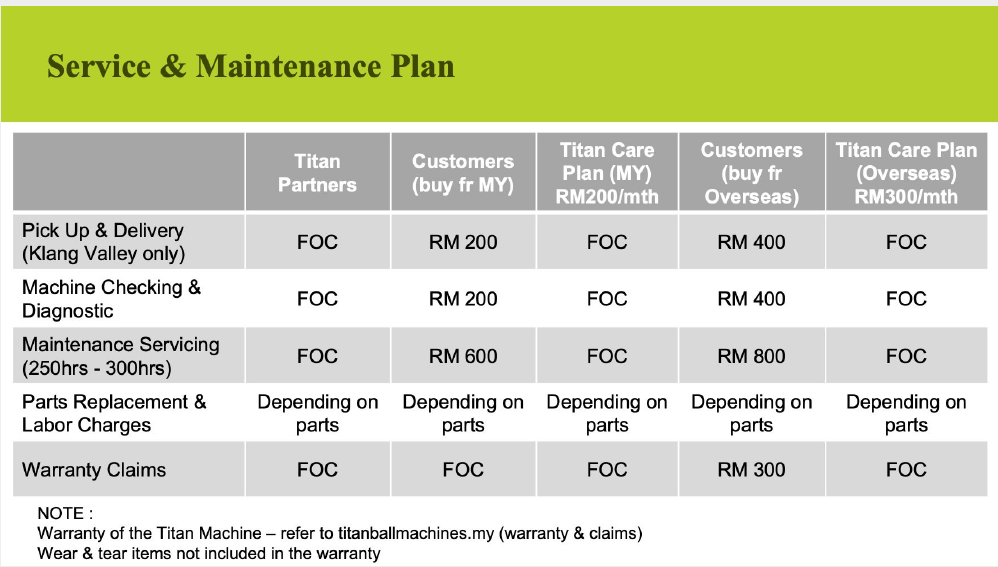 Service & Maintenance Plan

| | Titan Partners | Customers (buy fr MY) | Titan Care Plan (MY) RM200/mth | Customers (buy fr Overseas) | Titan Care Plan (Overseas) RM300/mth |
|---|---|---|---|---|---|
| Pick Up & Delivery (Klang Valley only) | FOC | RM 200 | FOC | RM 400 | FOC |
| Machine Checking & Diagnostic | FOC | RM 200 | FOC | RM 400 | FOC |
| Maintenance Servicing (250hrs - 300hrs) | FOC | RM 600 | FOC | RM 800 | FOC |
| Parts Replacement & Labor Charges | Depending on parts | Depending on parts | Depending on parts | Depending on parts | Depending on parts |
| Warranty Claims | FOC | FOC | FOC | RM 300 | FOC |

NOTE :
Warranty of the Titan Machine – refer to titanballmachines.my (warranty & claims)
Wear & tear items not included in the warranty